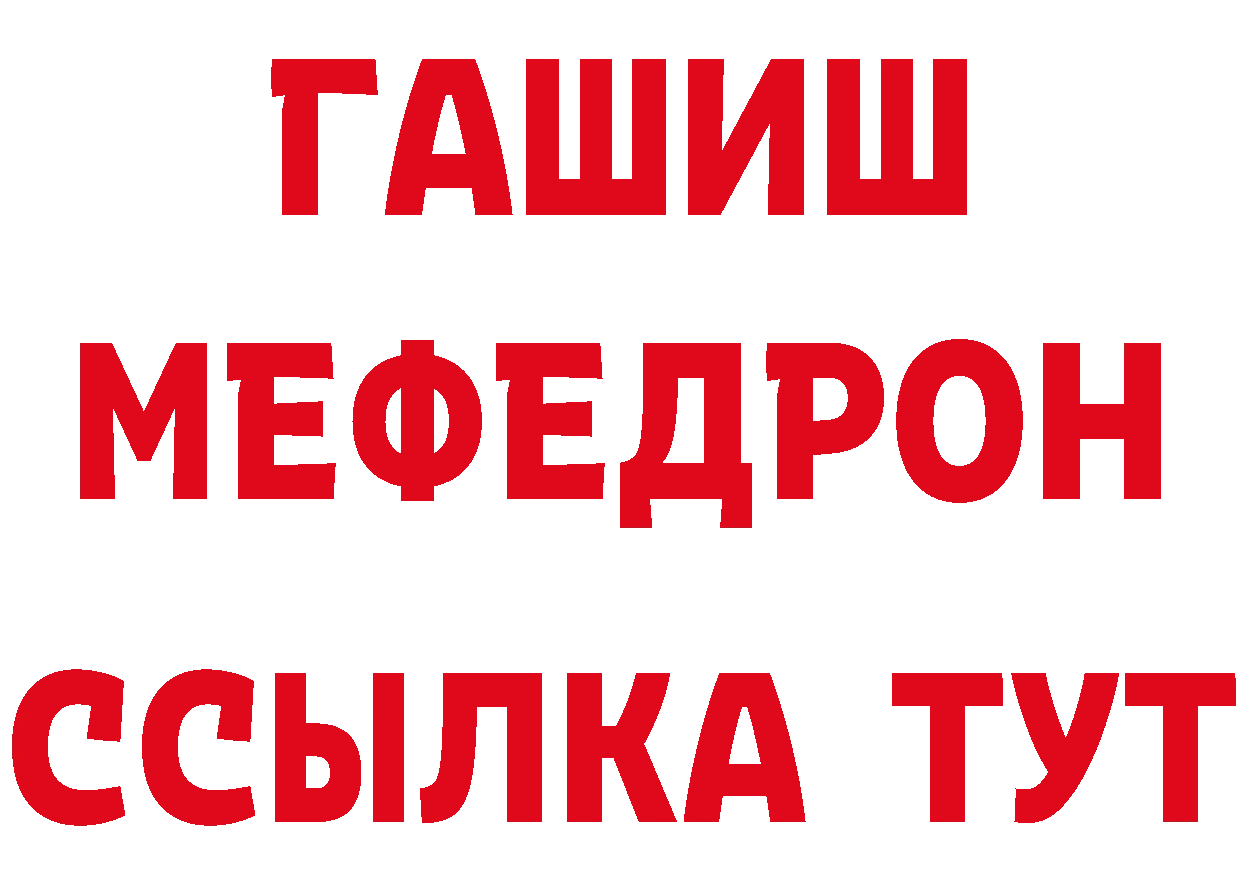 ГАШИШ
МЕФЕДРОН
ССЫЛКА ТУТ